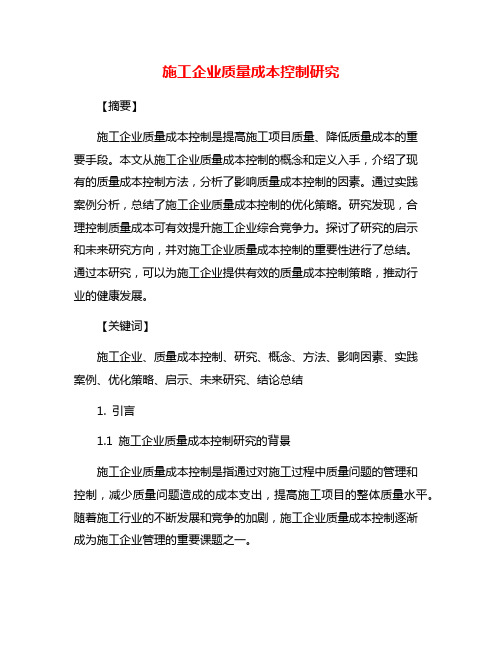 施工企业质量成本控制研究

【摘要】

施工企业质量成本控制是提高施工项目质量、降低质量成本的重要手段。本文从施工企业质量成本控制的概念和定义入手，介绍了现有的质量成本控制方法，分析了影响质量成本控制的因素。通过实践案例分析，总结了施工企业质量成本控制的优化策略。研究发现，合理控制质量成本可有效提升施工企业综合竞争力。探讨了研究的启示和未来研究方向，并对施工企业质量成本控制的重要性进行了总结。通过本研究，可以为施工企业提供有效的质量成本控制策略，推动行业的健康发展。

【关键词】

施工企业、质量成本控制、研究、概念、方法、影响因素、实践案例、优化策略、启示、未来研究、结论总结

1. 引言

1.1 施工企业质量成本控制研究的背景

施工企业质量成本控制是指通过对施工过程中质量问题的管理和控制，减少质量问题造成的成本支出，提高施工项目的整体质量水平。随着施工行业的不断发展和竞争的加剧，施工企业质量成本控制逐渐成为施工企业管理的重要课题之一。